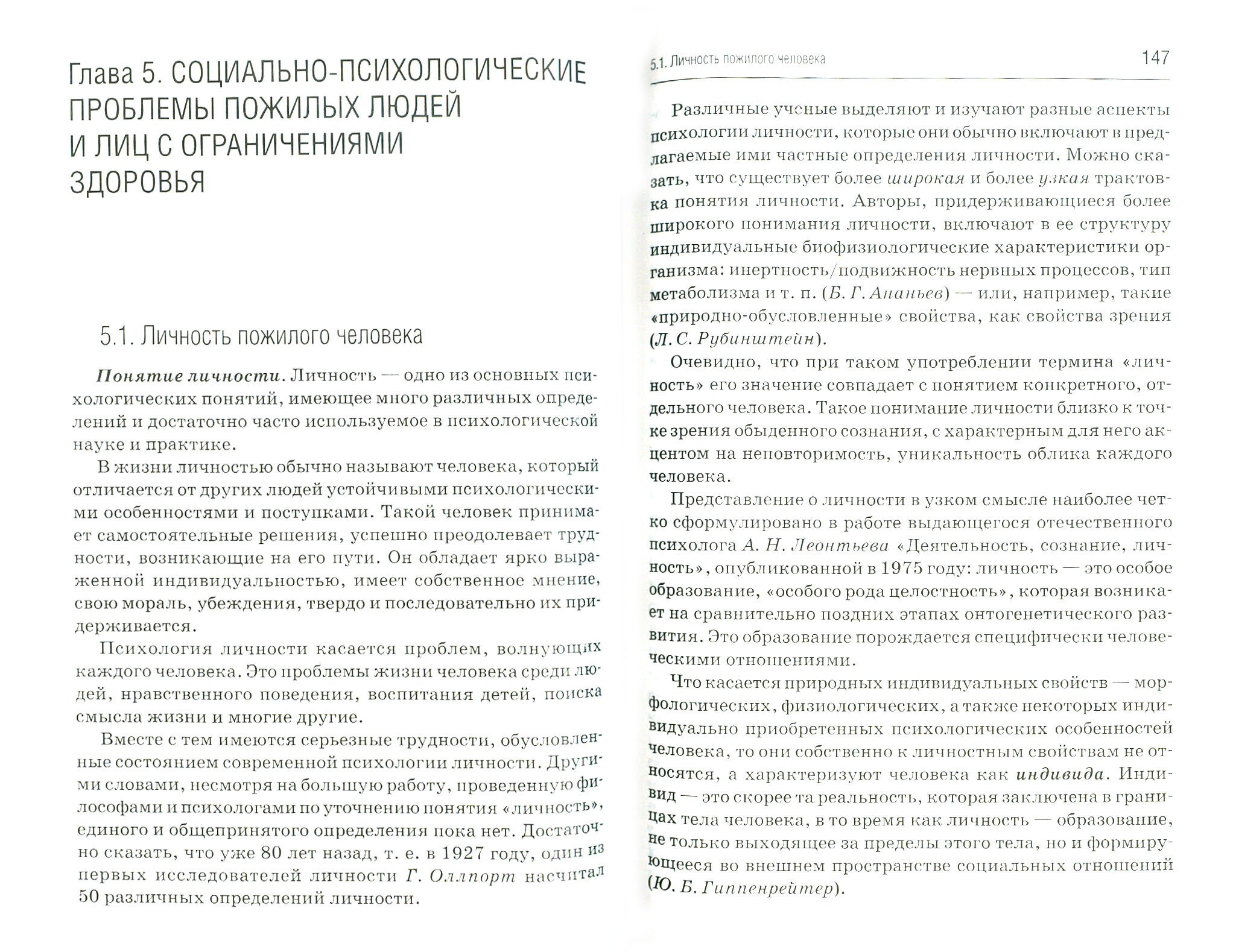 Глава 5. СОЦИАЛЬНО-ПСИХОЛОГИЧЕСКИЕ ПРОБЛЕМЫ ПОЖИЛЫХ ЛЮДЕЙ И ЛИЦ С ОГРАНИЧЕНИЯМИ ЗДОРОВЬЯ

5.1. Личность пожилого человека

Понятие личности. Личность — одно из основных психологических понятий, имеющее много различных определений и достаточно часто используемое в психологической науке и практике.

В жизни личностью обычно называют человека, который отличается от других людей устойчивыми психологическими особенностями и поступками. Такой человек принимает самостоятельные решения, успешно преодолевает трудности, возникающие на его пути. Он обладает ярко выраженной индивидуальностью, имеет собственное мнение, свою мораль, убеждения, твердо и последовательно их придерживается.

Психология личности касается проблем, волнующих каждого человека. Это проблемы жизни человека среди людей, нравственного поведения, воспитания детей, поиска смысла жизни и многие другие.

Вместе с тем имеются серьезные трудности, обусловленные состоянием современной психологии личности. Другими словами, несмотря на большую работу, проведенную философами и психологами по уточнению понятия «личность», единого и общепринятого определения пока нет. Достаточно сказать, что уже 80 лет назад, т. е. в 1927 году, один из первых исследователей личности Г. Оллпорт насчитал 50 различных определений личности.

5.1. Личность пожилого человека 147

Различные ученые выделяют и изучают разные аспекты психологии личности, которые они обычно включают в предлагаемые ими частные определения личности. Можно сказать, что существует более широкая и более узкая трактовка понятия личности. Авторы, придерживающиеся более широкого понимания личности, включают в ее структуру индивидуальные биофизиологические характеристики организма: инертность/подвижность нервных процессов, тип метаболизма и т. п. (Б. Г. Ананьев) — или, например, такие «природно-обусловленные» свойства, как свойства зрения (Л. С. Рубинштейн).

Очевидно, что при таком употреблении термина «личность» его значение совпадает с понятием конкретного, отдельного человека. Такое понимание личности близко к точке зрения обыденного сознания, с характерным для него акцентом на неповторимость, уникальность облика каждого человека.

Представление о личности в узком смысле наиболее четко сформулировано в работе выдающегося отечественного психолога А. Н. Леонтьева «Деятельность, сознание, личность», опубликованной в 1975 году: личность — это особое образование, «особого рода целостность», которая возникает на сравнительно поздних этапах онтогенетического развития. Это образование порождается специфически человеческими отношениями.

Что касается природных индивидуальных свойств — морфологических, физиологических, а также некоторых индивидуально приобретенных психологических особенностей человека, то они собственно к личностным свойствам не относятся, а характеризуют человека как индивида. Индивид — это скорее та реальность, которая заключена в границах тела человека, в то время как личность — образование, не только выходящее за пределы этого тела, но и формирующееся во внешнем пространстве социальных отношений (Ю. Б. Гиппенрейтер).